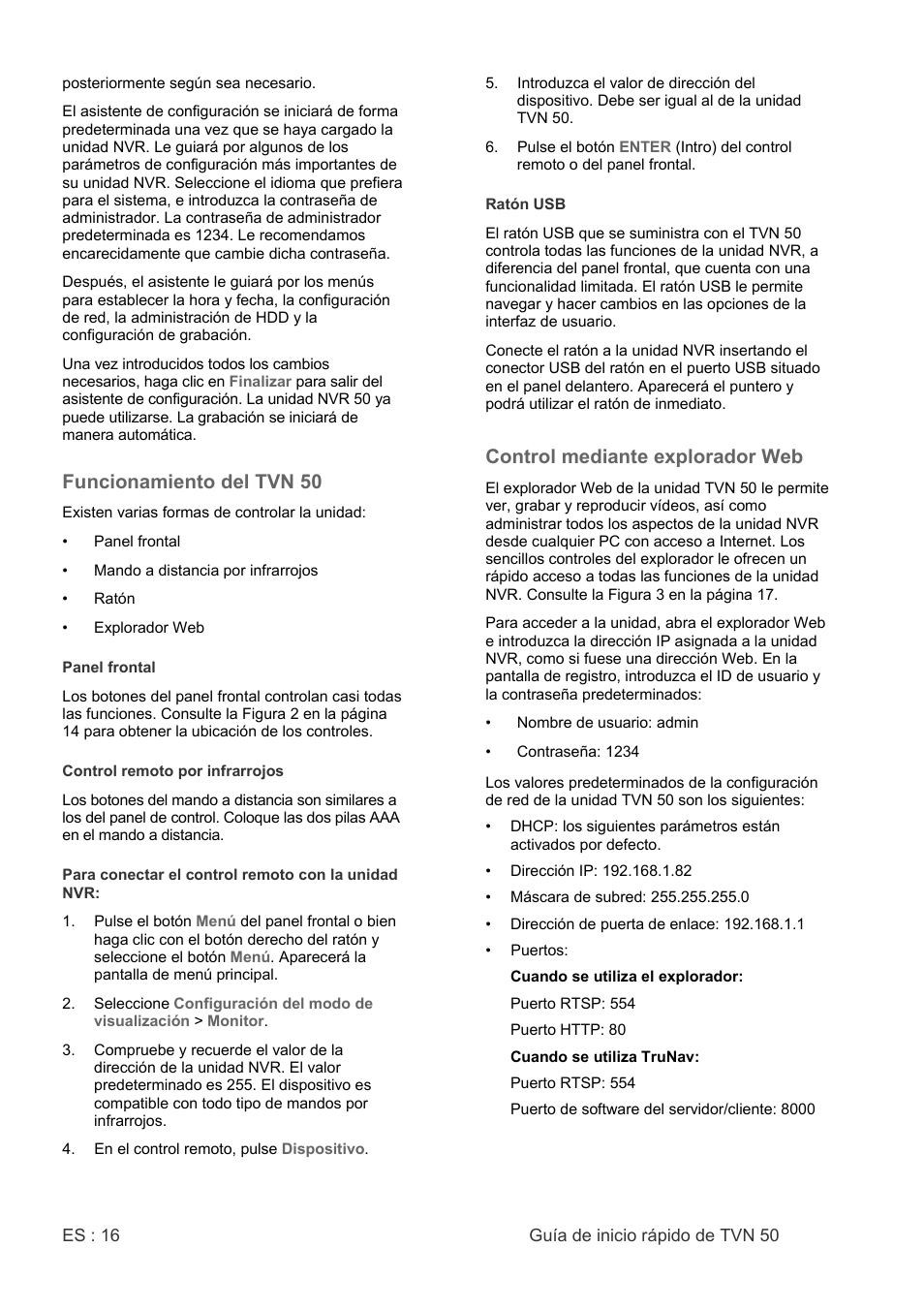 posteriormente según sea necesario.

El asistente de configuración se iniciará de forma predeterminada una vez que se haya cargado la unidad NVR. Le guiará por algunos de los parámetros de configuración más importantes de su unidad NVR. Seleccione el idioma que prefiera para el sistema, e introduzca la contraseña de administrador. La contraseña de administrador predeterminada es 1234. Le recomendamos encarecidamente que cambie dicha contraseña.

Después, el asistente le guiará por los menús para establecer la hora y fecha, la configuración de red, la administración de HDD y la configuración de grabación.

Una vez introducidos todos los cambios necesarios, haga clic en Finalizar para salir del asistente de configuración. La unidad NVR 50 ya puede utilizarse. La grabación se iniciará de manera automática.

Funcionamiento del TVN 50

Existen varias formas de controlar la unidad:

• Panel frontal
• Mando a distancia por infrarrojos
• Ratón
• Explorador Web

Panel frontal

Los botones del panel frontal controlan casi todas las funciones. Consulte la Figura 2 en la página 14 para obtener la ubicación de los controles.

Control remoto por infrarrojos

Los botones del mando a distancia son similares a los del panel de control. Coloque las dos pilas AAA en el mando a distancia.

Para conectar el control remoto con la unidad NVR:

1. Pulse el botón Menú del panel frontal o bien haga clic con el botón derecho del ratón y seleccione el botón Menú. Aparecerá la pantalla de menú principal.

2. Seleccione Configuración del modo de visualización > Monitor.

3. Compruebe y recuerde el valor de la dirección de la unidad NVR. El valor predeterminado es 255. El dispositivo es compatible con todo tipo de mandos por infrarrojos.

4. En el control remoto, pulse Dispositivo.

5. Introduzca el valor de dirección del dispositivo. Debe ser igual al de la unidad TVN 50.

6. Pulse el botón ENTER (Intro) del control remoto o del panel frontal.

Ratón USB

El ratón USB que se suministra con el TVN 50 controla todas las funciones de la unidad NVR, a diferencia del panel frontal, que cuenta con una funcionalidad limitada. El ratón USB le permite navegar y hacer cambios en las opciones de la interfaz de usuario.

Conecte el ratón a la unidad NVR insertando el conector USB del ratón en el puerto USB situado en el panel delantero. Aparecerá el puntero y podrá utilizar el ratón de inmediato.

Control mediante explorador Web

El explorador Web de la unidad TVN 50 le permite ver, grabar y reproducir vídeos, así como administrar todos los aspectos de la unidad NVR desde cualquier PC con acceso a Internet. Los sencillos controles del explorador le ofrecen un rápido acceso a todas las funciones de la unidad NVR. Consulte la Figura 3 en la página 17.

Para acceder a la unidad, abra el explorador Web e introduzca la dirección IP asignada a la unidad NVR, como si fuese una dirección Web. En la pantalla de registro, introduzca el ID de usuario y la contraseña predeterminados:

• Nombre de usuario: admin
• Contraseña: 1234

Los valores predeterminados de la configuración de red de la unidad TVN 50 son los siguientes:

• DHCP: los siguientes parámetros están activados por defecto.
• Dirección IP: 192.168.1.82
• Máscara de subred: 255.255.255.0
• Dirección de puerta de enlace: 192.168.1.1
• Puertos:

Cuando se utiliza el explorador:

Puerto RTSP: 554

Puerto HTTP: 80

Cuando se utiliza TruNav:

Puerto RTSP: 554

Puerto de software del servidor/cliente: 8000

ES : 16

Guía de inicio rápido de TVN 50